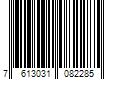 7 613031 082285